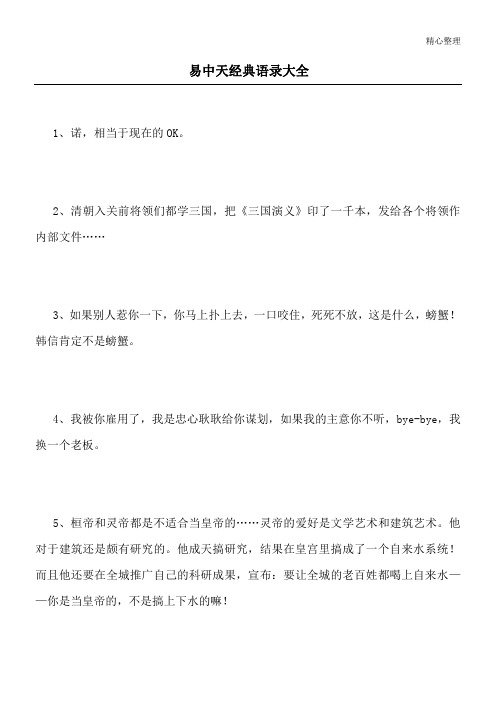 精心整理

易中天经典语录大全

1、诺，相当于现在的OK。

2、清朝入关前将领们都学三国，把《三国演义》印了一千本，发给各个将领作内部文件……

3、如果别人惹你一下，你马上扑上去，一口咬住，死死不放，这是什么，螃蟹！韩信肯定不是螃蟹。

4、我被你雇用了，我是忠心耿耿给你谋划，如果我的主意你不听，bye-bye，我换一个老板。

5、桓帝和灵帝都是不适合当皇帝的……灵帝的爱好是文学艺术和建筑艺术。他对于建筑还是颇有研究的。他成天搞研究，结果在皇宫里搞成了一个自来水系统！而且他还要在全城推广自己的科研成果，宣布：要让全城的老百姓都喝上自来水——你是当皇帝的，不是搞上下水的嘛！